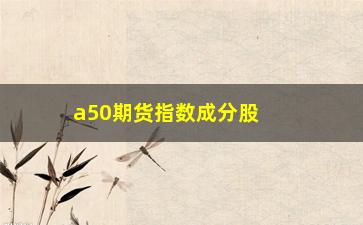 a50期货指数成分股